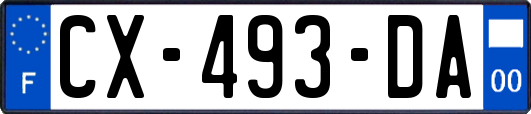 F
CX-493-DA
00